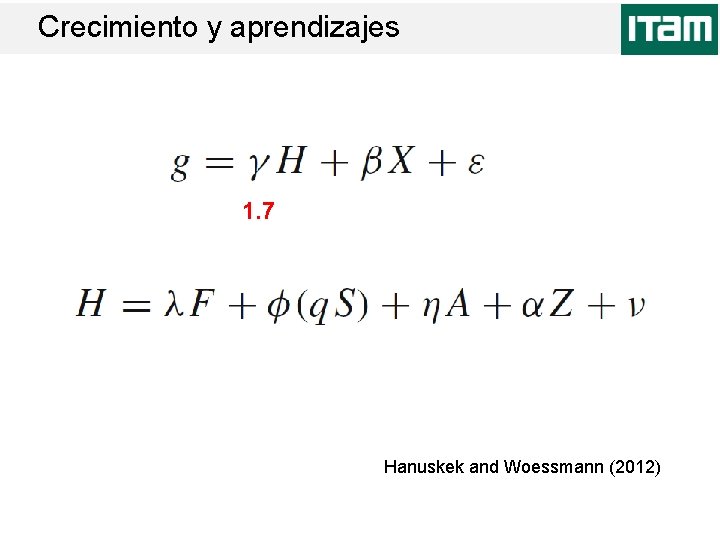 Crecimiento y aprendizajes

ITAM

$g = \gamma H + \beta X + \varepsilon$

1.7

$H = \lambda F + \phi(qS) + \eta A + \alpha Z + \nu$

Hanuskek and Woessmann (2012)